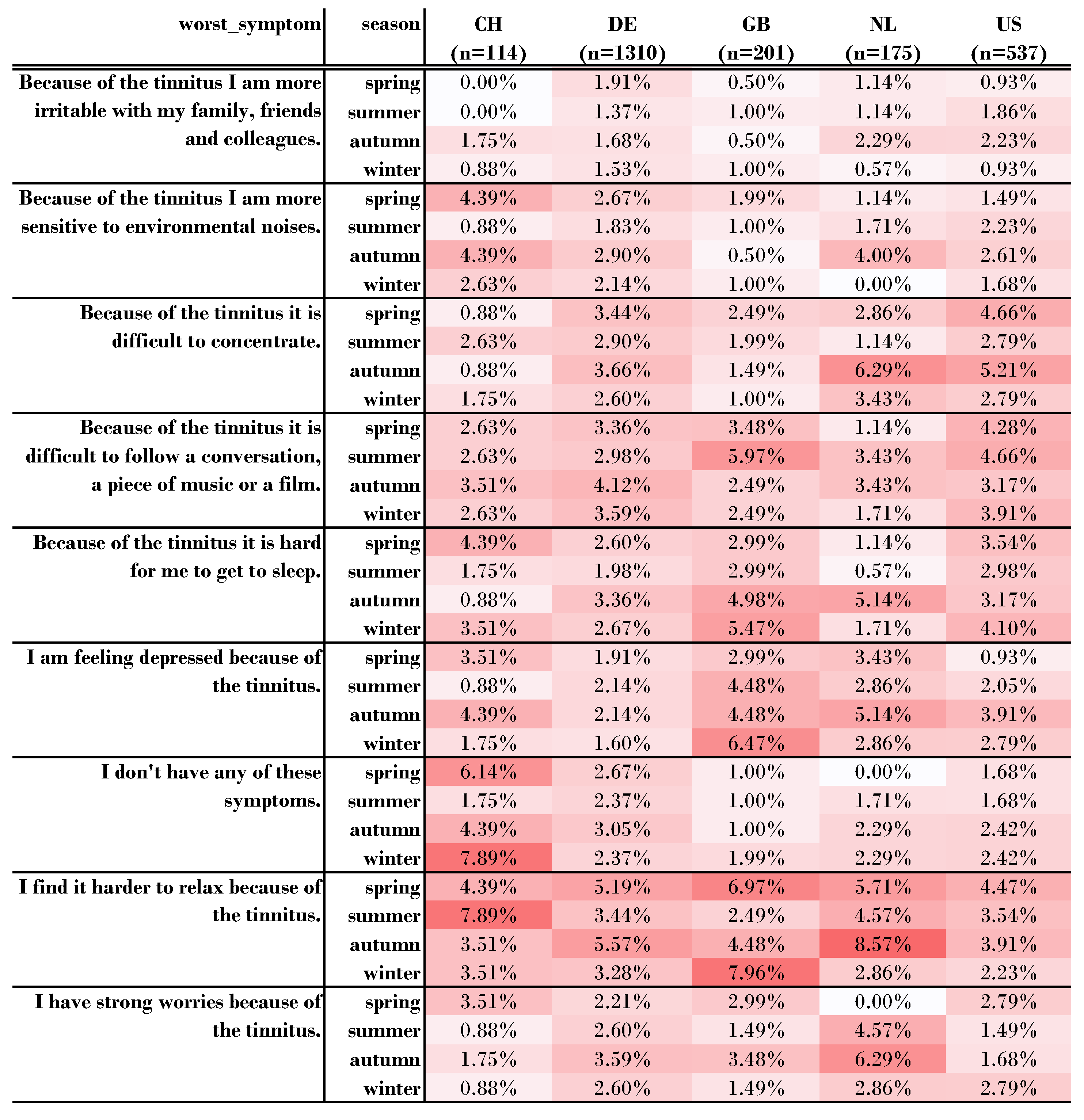 | worst_symptom | season | CH (n=114) | DE (n=1310) | GB (n=201) | NL (n=175) | US (n=537) |
|---|---|---|---|---|---|---|
| Because of the tinnitus I am more irritable with my family, friends and colleagues. | spring | 0.00% | 1.91% | 0.50% | 1.14% | 0.93% |
| | summer | 0.00% | 1.37% | 1.00% | 1.14% | 1.86% |
| | autumn | 1.75% | 1.68% | 0.50% | 2.29% | 2.23% |
| | winter | 0.88% | 1.53% | 1.00% | 0.57% | 0.93% |
| Because of the tinnitus I am more sensitive to environmental noises. | spring | 4.39% | 2.67% | 1.99% | 1.14% | 1.49% |
| | summer | 0.88% | 1.83% | 1.00% | 1.71% | 2.23% |
| | autumn | 4.39% | 2.90% | 0.50% | 4.00% | 2.61% |
| | winter | 2.63% | 2.14% | 1.00% | 0.00% | 1.68% |
| Because of the tinnitus it is difficult to concentrate. | spring | 0.88% | 3.44% | 2.49% | 2.86% | 4.66% |
| | summer | 2.63% | 2.90% | 1.99% | 1.14% | 2.79% |
| | autumn | 0.88% | 3.66% | 1.49% | 6.29% | 5.21% |
| | winter | 1.75% | 2.60% | 1.00% | 3.43% | 2.79% |
| Because of the tinnitus it is difficult to follow a conversation, a piece of music or a film. | spring | 2.63% | 3.36% | 3.48% | 1.14% | 4.28% |
| | summer | 2.63% | 2.98% | 5.97% | 3.43% | 4.66% |
| | autumn | 3.51% | 4.12% | 2.49% | 3.43% | 3.17% |
| | winter | 2.63% | 3.59% | 2.49% | 1.71% | 3.91% |
| Because of the tinnitus it is hard for me to get to sleep. | spring | 4.39% | 2.60% | 2.99% | 1.14% | 3.54% |
| | summer | 1.75% | 1.98% | 2.99% | 0.57% | 2.98% |
| | autumn | 0.88% | 3.36% | 4.98% | 5.14% | 3.17% |
| | winter | 3.51% | 2.67% | 5.47% | 1.71% | 4.10% |
| I am feeling depressed because of the tinnitus. | spring | 3.51% | 1.91% | 2.99% | 3.43% | 0.93% |
| | summer | 0.88% | 2.14% | 4.48% | 2.86% | 2.05% |
| | autumn | 4.39% | 2.14% | 4.48% | 5.14% | 3.91% |
| | winter | 1.75% | 1.60% | 6.47% | 2.86% | 2.79% |
| I don't have any of these symptoms. | spring | 6.14% | 2.67% | 1.00% | 0.00% | 1.68% |
| | summer | 1.75% | 2.37% | 1.00% | 1.71% | 1.68% |
| | autumn | 4.39% | 3.05% | 1.00% | 2.29% | 2.42% |
| | winter | 7.89% | 2.37% | 1.99% | 2.29% | 2.42% |
| I find it harder to relax because of the tinnitus. | spring | 4.39% | 5.19% | 6.97% | 5.71% | 4.47% |
| | summer | 7.89% | 3.44% | 2.49% | 4.57% | 3.54% |
| | autumn | 3.51% | 5.57% | 4.48% | 8.57% | 3.91% |
| | winter | 3.51% | 3.28% | 7.96% | 2.86% | 2.23% |
| I have strong worries because of the tinnitus. | spring | 3.51% | 2.21% | 2.99% | 0.00% | 2.79% |
| | summer | 0.88% | 2.60% | 1.49% | 4.57% | 1.49% |
| | autumn | 1.75% | 3.59% | 3.48% | 6.29% | 1.68% |
| | winter | 0.88% | 2.60% | 1.49% | 2.86% | 2.79% |